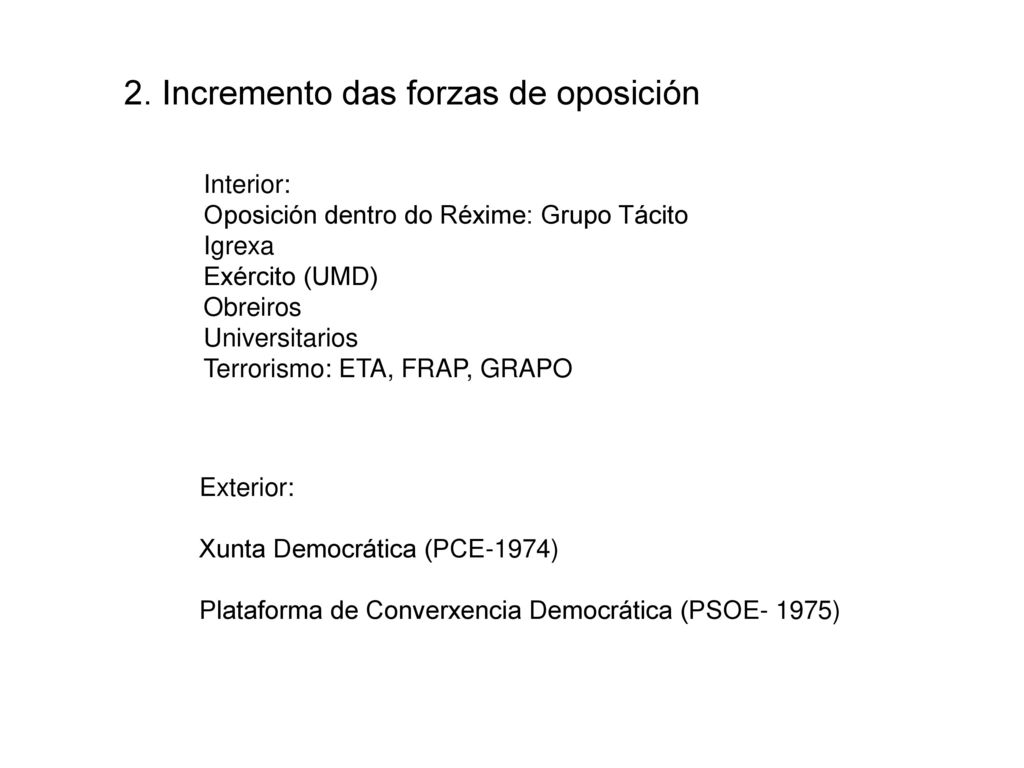 2. Incremento das forzas de oposición

Interior:
Oposición dentro do Réxime: Grupo Tácito
Igrexa
Exército (UMD)
Obreiros
Universitarios
Terrorismo: ETA, FRAP, GRAPO

Exterior:

Xunta Democrática (PCE-1974)

Plataforma de Converxencia Democrática (PSOE- 1975)